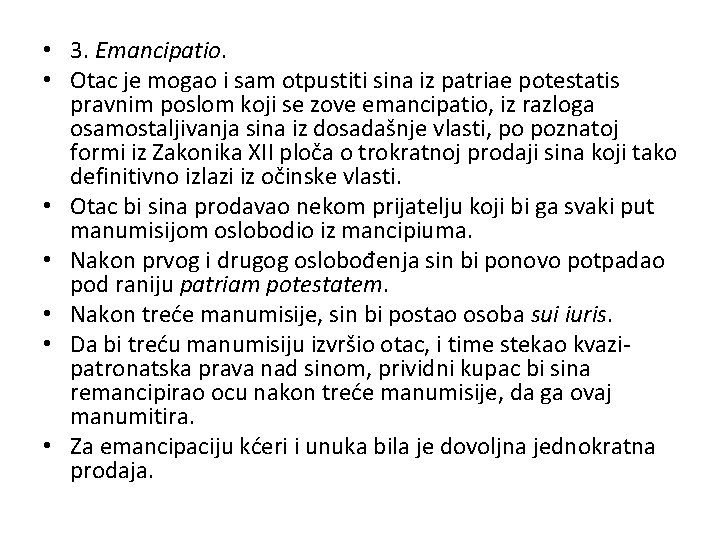 • 3. Emancipatio.
• Otac je mogao i sam otpustiti sina iz patriae potestatis pravnim poslom koji se zove emancipatio, iz razloga osamostaljivanja sina iz dosadašnje vlasti, po poznatoj formi iz Zakonika XII ploča o trokratnoj prodaji sina koji tako definitivno izlazi iz očinske vlasti.
• Otac bi sina prodavao nekom prijatelju koji bi ga svaki put manumisijom oslobodio iz mancipiuma.
• Nakon prvog i drugog oslobođenja sin bi ponovo potpadao pod raniju patriam potestatem.
• Nakon treće manumisije, sin bi postao osoba sui iuris.
• Da bi treću manumisiju izvršio otac, i time stekao kvazi-patronatska prava nad sinom, prividni kupac bi sina remancipirao ocu nakon treće manumisije, da ga ovaj manumitira.
• Za emancipaciju kćeri i unuka bila je dovoljna jednokratna prodaja.